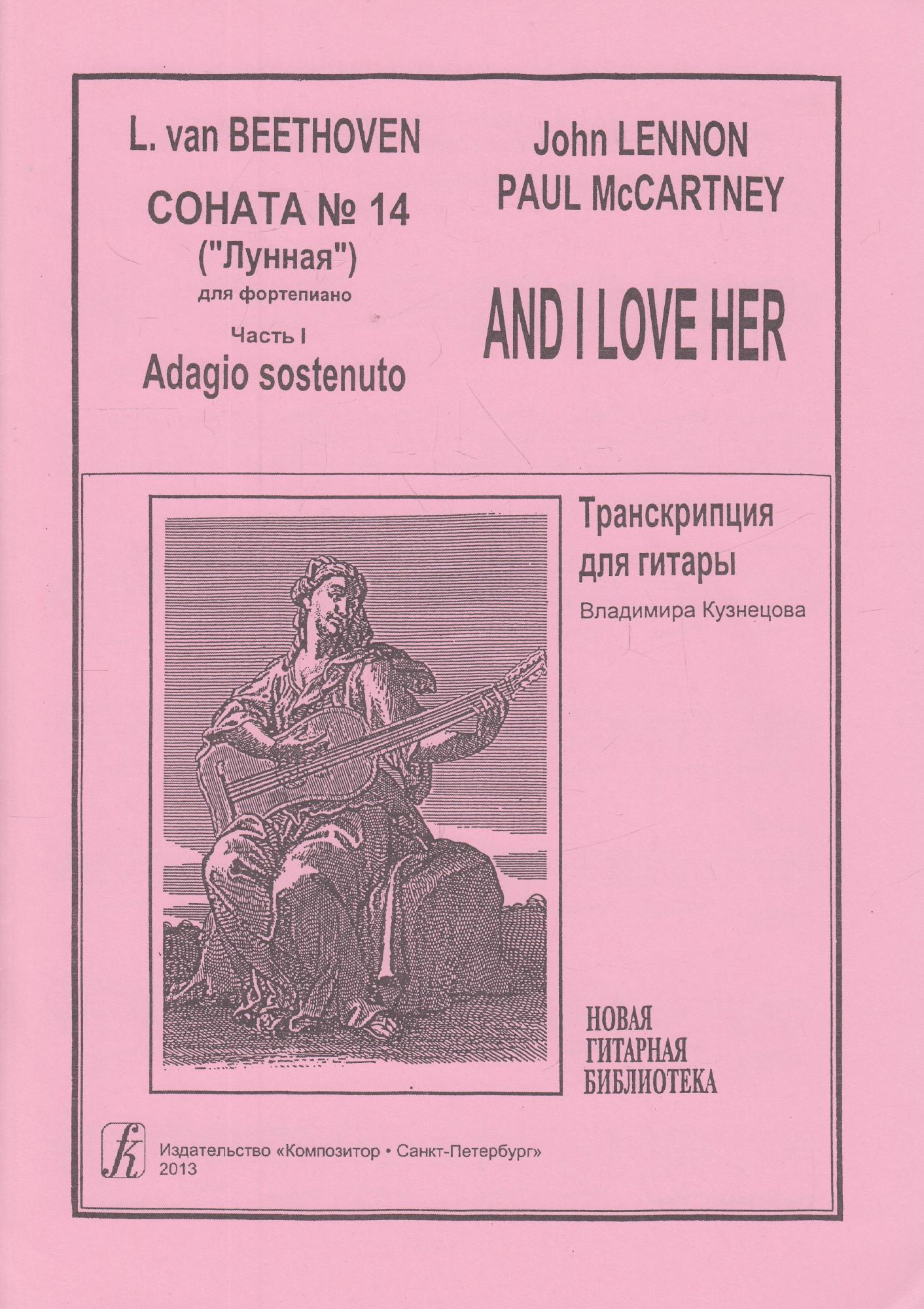 L. van BEETHOVEN

СОНАТА № 14
("Лунная")
для фортепиано

Часть I
Adagio sostenuto

John LENNON
PAUL McCARTNEY

AND I LOVE HER

Транскрипция для гитары
Владимира Кузнецова

НОВАЯ
ГИТАРНАЯ
БИБЛИОТЕКА

Издательство «Композитор • Санкт-Петербург»
2013